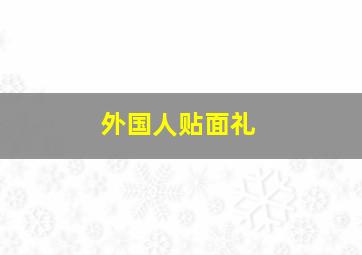 外国人贴面礼